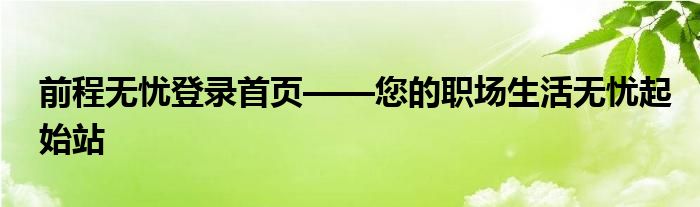 前程无忧登录首页——您的职场生活无忧起始站